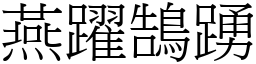 燕躍鵠踴